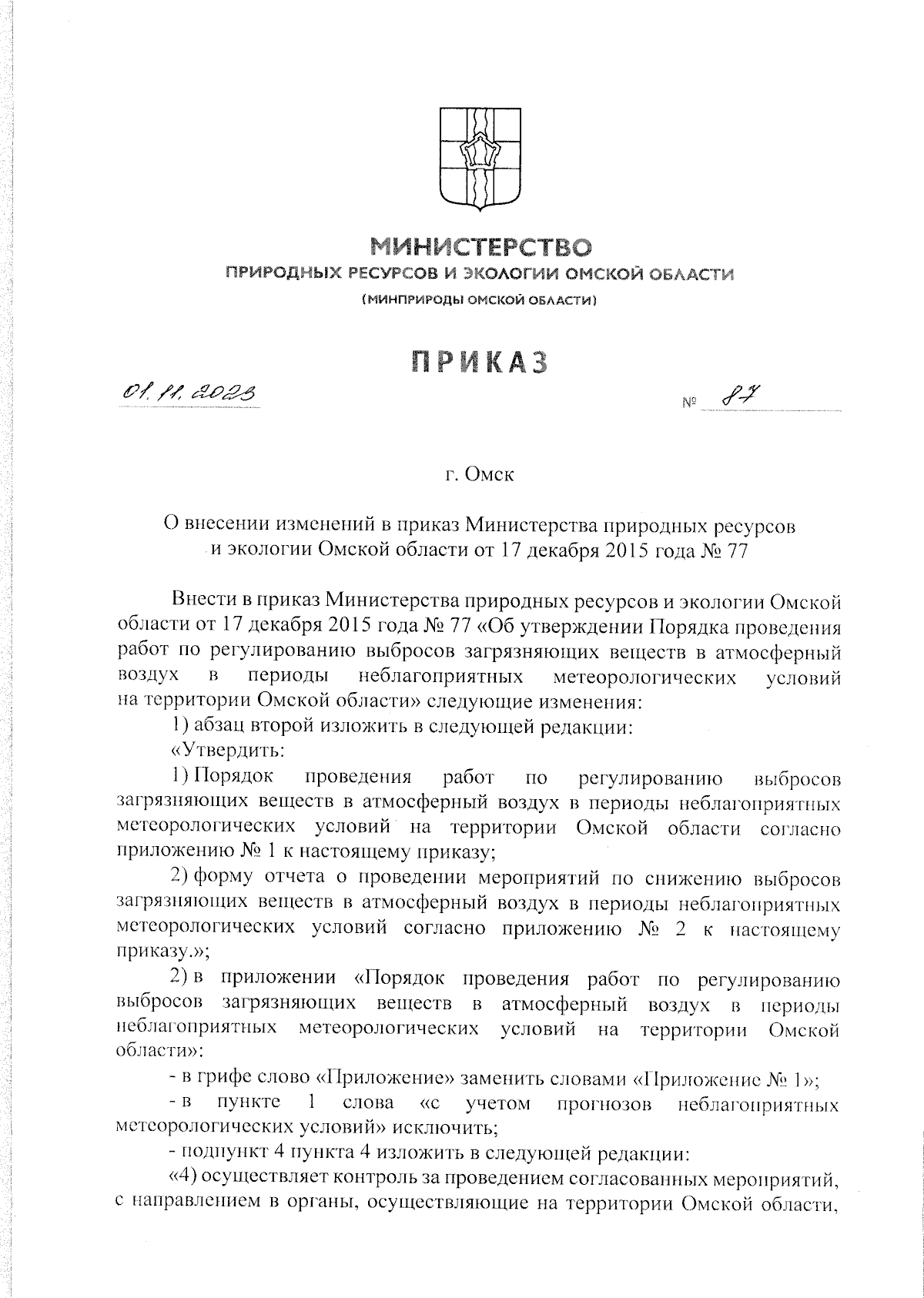 МИНИСТЕРСТВО
ПРИРОДНЫХ РЕСУРСОВ И ЭКОЛОГИИ ОМСКОЙ ОБЛАСТИ
(МИНПРИРОДЫ ОМСКОЙ ОБЛАСТИ)

ПРИКАЗ

01.11.2023 № 87

г. Омск

О внесении изменений в приказ Министерства природных ресурсов и экологии Омской области от 17 декабря 2015 года № 77

Внести в приказ Министерства природных ресурсов и экологии Омской области от 17 декабря 2015 года № 77 «Об утверждении Порядка проведения работ по регулированию выбросов загрязняющих веществ в атмосферный воздух в периоды неблагоприятных метеорологических условий на территории Омской области» следующие изменения:

1) абзац второй изложить в следующей редакции:

«Утвердить:

1) Порядок проведения работ по регулированию выбросов загрязняющих веществ в атмосферный воздух в периоды неблагоприятных метеорологических условий на территории Омской области согласно приложению № 1 к настоящему приказу;

2) форму отчета о проведении мероприятий по снижению выбросов загрязняющих веществ в атмосферный воздух в периоды неблагоприятных метеорологических условий согласно приложению № 2 к настоящему приказу.»;

2) в приложении «Порядок проведения работ по регулированию выбросов загрязняющих веществ в атмосферный воздух в периоды неблагоприятных метеорологических условий на территории Омской области»:

- в грифе слово «Приложение» заменить словами «Приложение № 1»;

- в пункте 1 слова «с учетом прогнозов неблагоприятных метеорологических условий» исключить;

- подпункт 4 пункта 4 изложить в следующей редакции:

«4) осуществляет контроль за проведением согласованных мероприятий, с направлением в органы, осуществляющие на территории Омской области,